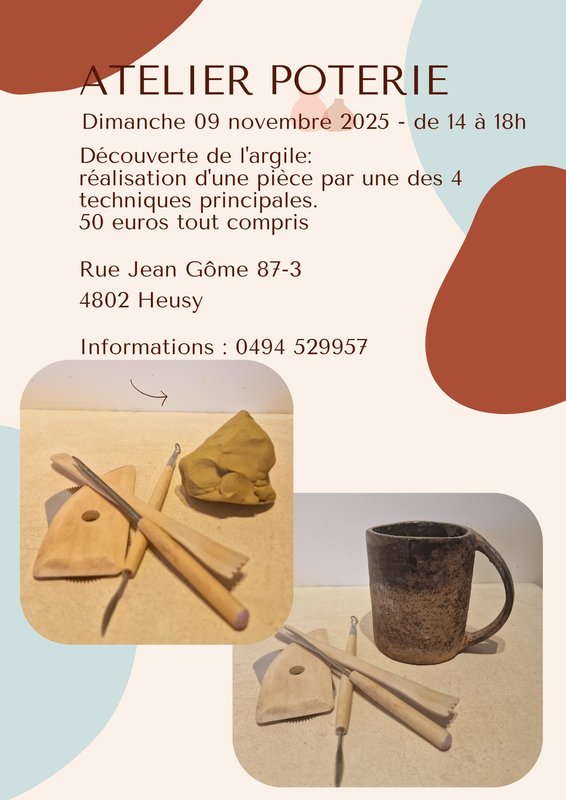 ATELIER POTERIE

Dimanche 09 novembre 2025 - de 14 à 18h

Découverte de l'argile:
réalisation d'une pièce par une des 4 techniques principales.
50 euros tout compris

Rue Jean Gôme 87-3
4802 Heusy

Informations : 0494 529957